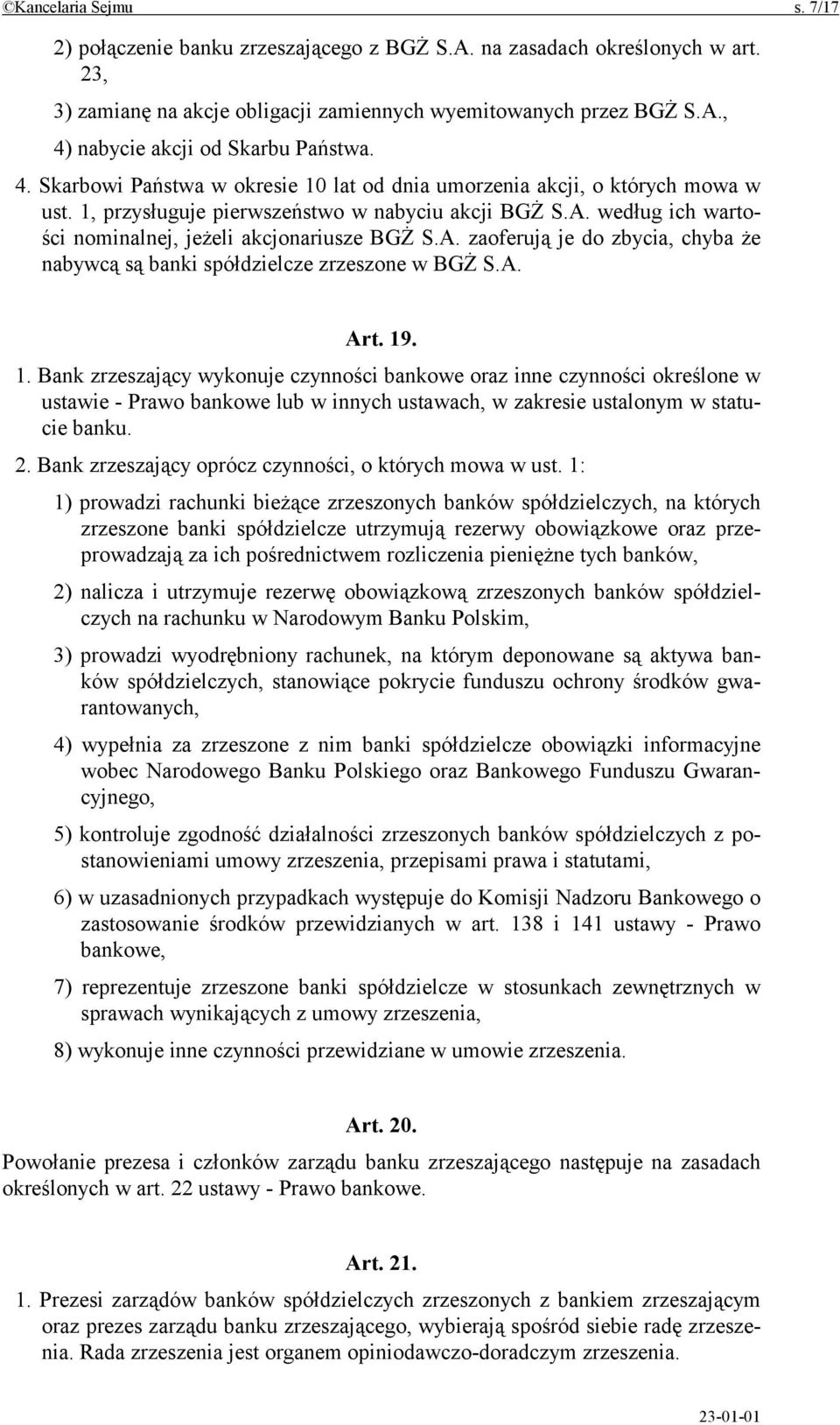 ©Kancelaria Sejmu s. 7/17

2) połączenie banku zrzeszającego z BGŻ S.A. na zasadach określonych w art. 23,

3) zamianę na akcje obligacji zamiennych wyemitowanych przez BGŻ S.A.,

4) nabycie akcji od Skarbu Państwa.

4. Skarbowi Państwa w okresie 10 lat od dnia umorzenia akcji, o których mowa w ust. 1, przysługuje pierwszeństwo w nabyciu akcji BGŻ S.A. według ich wartości nominalnej, jeżeli akcjonariusze BGŻ S.A. zaoferują je do zbycia, chyba że nabywcą są banki spółdzielcze zrzeszone w BGŻ S.A.

Art. 19.

1. Bank zrzeszający wykonuje czynności bankowe oraz inne czynności określone w ustawie - Prawo bankowe lub w innych ustawach, w zakresie ustalonym w statucie banku.

2. Bank zrzeszający oprócz czynności, o których mowa w ust. 1:

1) prowadzi rachunki bieżące zrzeszonych banków spółdzielczych, na których zrzeszone banki spółdzielcze utrzymują rezerwy obowiązkowe oraz przeprowadzają za ich pośrednictwem rozliczenia pieniężne tych banków,

2) nalicza i utrzymuje rezerwę obowiązkową zrzeszonych banków spółdzielczych na rachunku w Narodowym Banku Polskim,

3) prowadzi wyodrębniony rachunek, na którym deponowane są aktywa banków spółdzielczych, stanowiące pokrycie funduszu ochrony środków gwarantowanych,

4) wypełnia za zrzeszone z nim banki spółdzielcze obowiązki informacyjne wobec Narodowego Banku Polskiego oraz Bankowego Funduszu Gwarancyjnego,

5) kontroluje zgodność działalności zrzeszonych banków spółdzielczych z postanowieniami umowy zrzeszenia, przepisami prawa i statutami,

6) w uzasadnionych przypadkach występuje do Komisji Nadzoru Bankowego o zastosowanie środków przewidzianych w art. 138 i 141 ustawy - Prawo bankowe,

7) reprezentuje zrzeszone banki spółdzielcze w stosunkach zewnętrznych w sprawach wynikających z umowy zrzeszenia,

8) wykonuje inne czynności przewidziane w umowie zrzeszenia.

Art. 20.

Powołanie prezesa i członków zarządu banku zrzeszającego następuje na zasadach określonych w art. 22 ustawy - Prawo bankowe.

Art. 21.

1. Prezesi zarządów banków spółdzielczych zrzeszonych z bankiem zrzeszającym oraz prezes zarządu banku zrzeszającego, wybierają spośród siebie radę zrzeszenia. Rada zrzeszenia jest organem opiniodawczo-doradczym zrzeszenia.

23-01-01